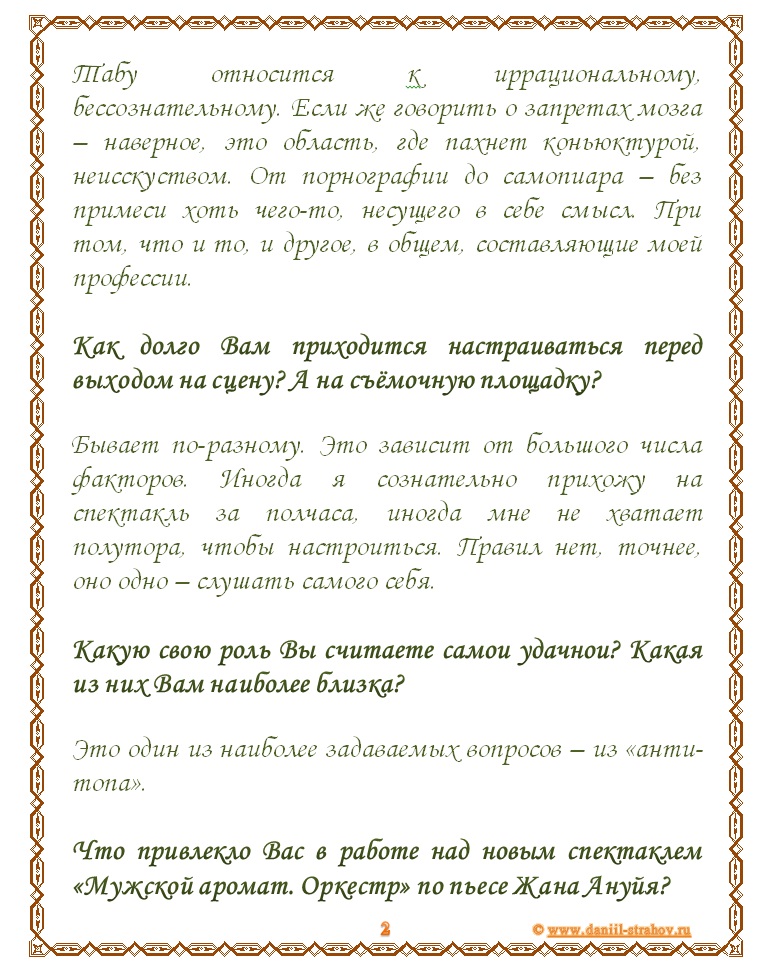 Табу относится к иррациональному, бессознательному. Если же говорить о запретах мозга – наверное, это область, где пахнет коньюктурой, неисскуством. От порнографии до самопиара – без примеси хоть чего-то, несущего в себе смысл. При том, что и то, и другое, в общем, составляющие моей профессии.

Как долго Вам приходится настраиваться перед выходом на сцену? А на съёмочную площадку?

Бывает по-разному. Это зависит от большого числа факторов. Иногда я сознательно прихожу на спектакль за полчаса, иногда мне не хватает полутора, чтобы настроиться. Правил нет, точнее, оно одно – слушать самого себя.

Какую свою роль Вы считаете самои удачнои? Какая из них Вам наиболее близка?

Это один из наиболее задаваемых вопросов – из «анти-топа».

Что привлекло Вас в работе над новым спектаклем «Мужской аромат. Оркестр» по пьесе Жана Ануйя?

2

© www.daniil-strahov.ru